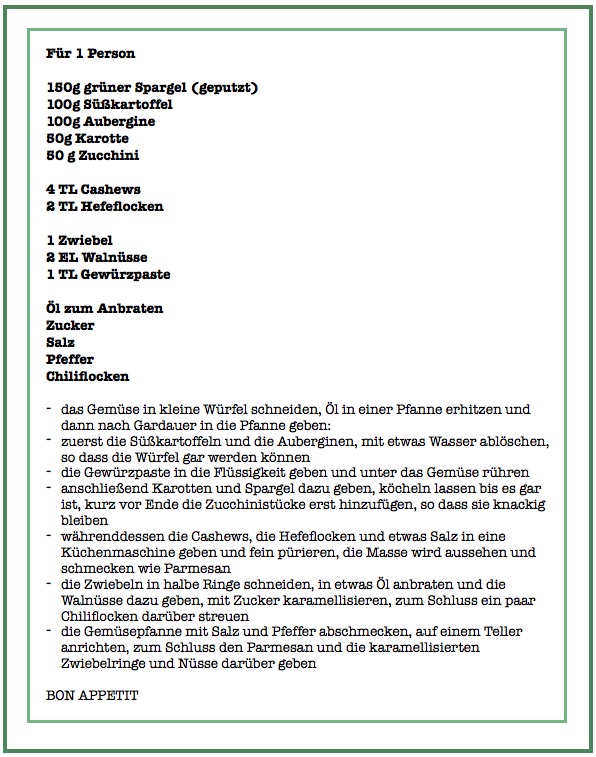 Für 1 Person

150g grüner Spargel (geputzt)
100g Süßkartoffel
100g Aubergine
50g Karotte
50 g Zucchini

4 TL Cashews
2 TL Hefeflocken

1 Zwiebel
2 EL Walnüsse
1 TL Gewürzpaste

Öl zum Anbraten
Zucker
Salz
Pfeffer
Chiliflocken

- das Gemüse in kleine Würfel schneiden, Öl in einer Pfanne erhitzen und dann nach Gardauer in die Pfanne geben:
- zuerst die Süßkartoffeln und die Auberginen, mit etwas Wasser ablöschen, so dass die Würfel gar werden können
- die Gewürzpaste in die Flüssigkeit geben und unter das Gemüse rühren
- anschließend Karotten und Spargel dazu geben, köcheln lassen bis es gar ist, kurz vor Ende die Zucchinistücke erst hinzufügen, so dass sie knackig bleiben
- währenddessen die Cashews, die Hefeflocken und etwas Salz in eine Küchenmaschine geben und fein pürieren, die Masse wird aussehen und schmecken wie Parmesan
- die Zwiebeln in halbe Ringe schneiden, in etwas Öl anbraten und die Walnüsse dazu geben, mit Zucker karamellisieren, zum Schluss ein paar Chiliflocken darüber streuen
- die Gemüsepfanne mit Salz und Pfeffer abschmecken, auf einem Teller anrichten, zum Schluss den Parmesan und die karamellisierten Zwiebelringe und Nüsse darüber geben

BON APPETIT